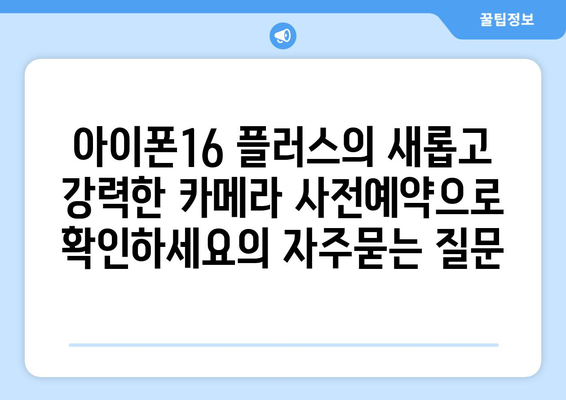 꿀팁정보

아이폰16 플러스의 새롭고 강력한 카메라 사전예약으로 확인하세요의 자주묻는 질문